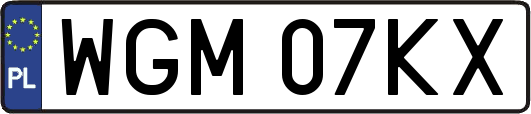 PL

WGM 07KX